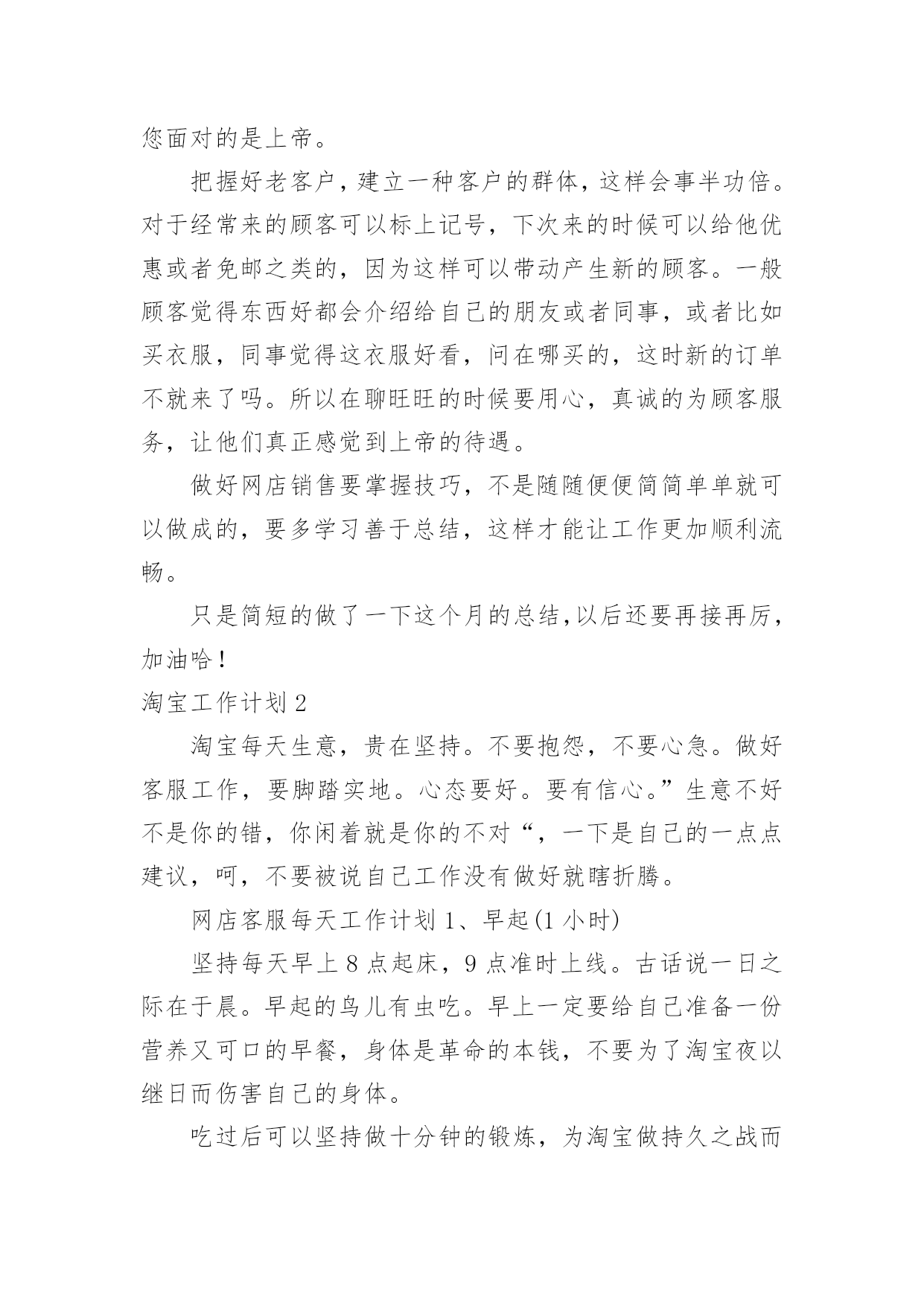 您面对的是上帝。

把握好老客户，建立一种客户的群体，这样会事半功倍。对于经常来的顾客可以标上记号，下次来的时候可以给他优惠或者免邮之类的，因为这样可以带动产生新的顾客。一般顾客觉得东西好都会介绍给自己的朋友或者同事，或者比如买衣服，同事觉得这衣服好看，问在哪买的，这时新的订单不就来了吗。所以在聊旺旺的时候要用心，真诚的为顾客服务，让他们真正感觉到上帝的待遇。

做好网店销售要掌握技巧，不是随随便便简简单单就可以做成的，要多学习善于总结，这样才能让工作更加顺利流畅。

只是简短的做了一下这个月的总结,以后还要再接再厉，加油哈！

淘宝工作计划 2

淘宝每天生意，贵在坚持。不要抱怨，不要心急。做好客服工作，要脚踏实地。心态要好。要有信心。”生意不好不是你的错，你闲着就是你的不对“，一下是自己的一点点建议，呵，不要被说自己工作没有做好就瞎折腾。

网店客服每天工作计划 1、早起(1 小时)

坚持每天早上 8 点起床，9 点准时上线。古话说一日之际在于晨。早起的鸟儿有虫吃。早上一定要给自己准备一份营养又可口的早餐，身体是革命的本钱，不要为了淘宝夜以继日而伤害自己的身体。

吃过后可以坚持做十分钟的锻炼，为淘宝做持久之战而